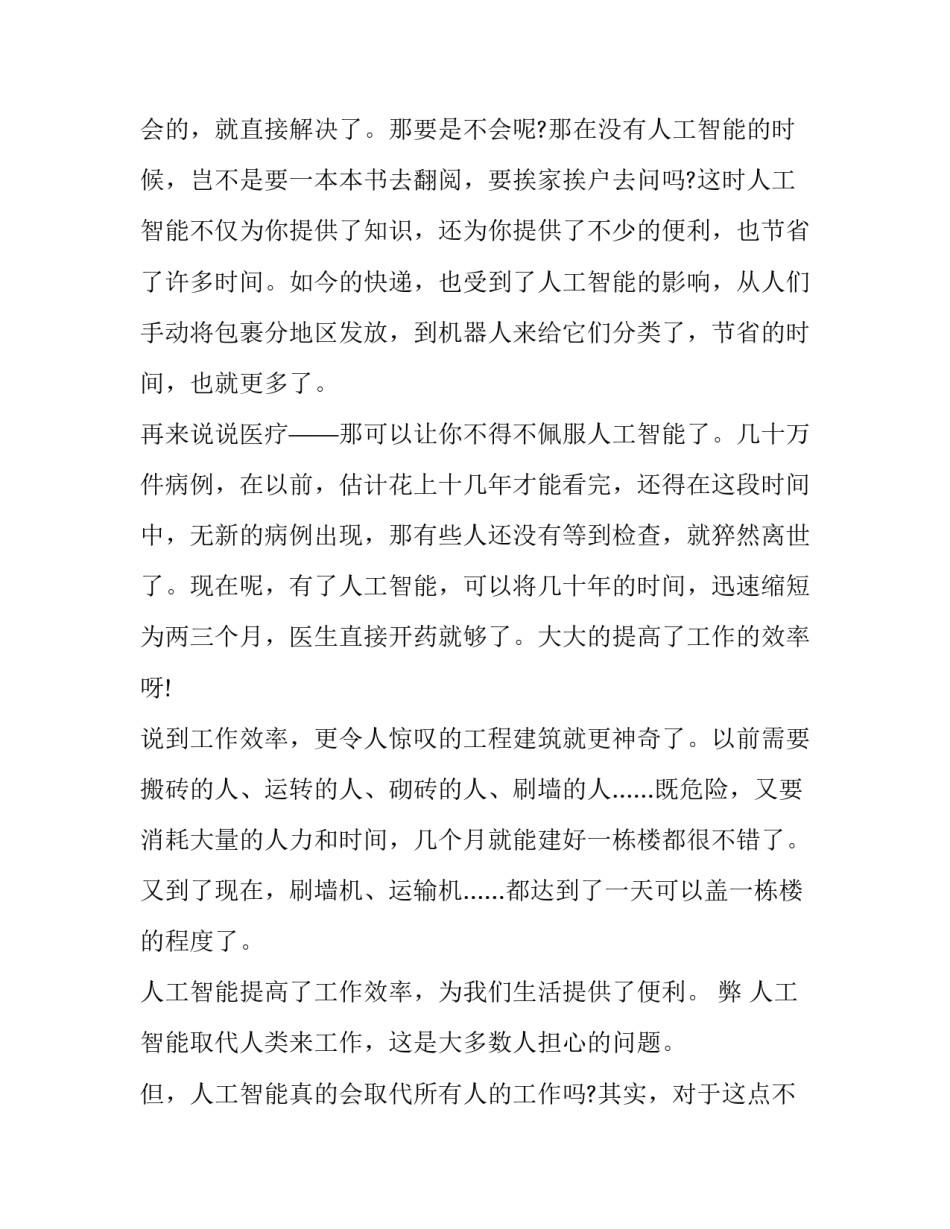 会的，就直接解决了。那要是不会呢?那在没有人工智能的时候，岂不是要一本本书去翻阅，要挨家挨户去问吗?这时人工智能不仅为你提供了知识，还为你提供了不少的便利，也节省了许多时间。如今的快递，也受到了人工智能的影响，从人们手动将包裹分地区发放，到机器人来给它们分类了，节省的时间，也就更多了。

再来说说医疗——那可以让你不得不佩服人工智能了。几十万件病例，在以前，估计花上十几年才能看完，还得在这段时间中，无新的病例出现，那有些人还没有等到检查，就猝然离世了。现在呢，有了人工智能，可以将几十年的时间，迅速缩短为两三个月，医生直接开药就够了。大大的提高了工作的效率呀!

说到工作效率，更令人惊叹的工程建筑就更神奇了。以前需要搬砖的人、运转的人、砌砖的人、刷墙的人......既危险，又要消耗大量的人力和时间，几个月就能建好一栋楼都很不错了。又到了现在，刷墙机、运输机......都达到了一天可以盖一栋楼的程度了。

人工智能提高了工作效率，为我们生活提供了便利。 弊 人工智能取代人类来工作，这是大多数人担心的问题。

但，人工智能真的会取代所有人的工作吗?其实，对于这点不